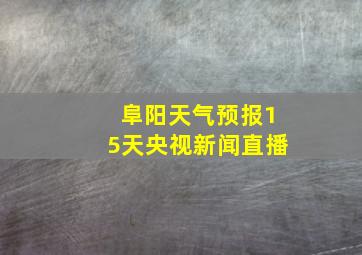 阜阳天气预报15天央视新闻直播